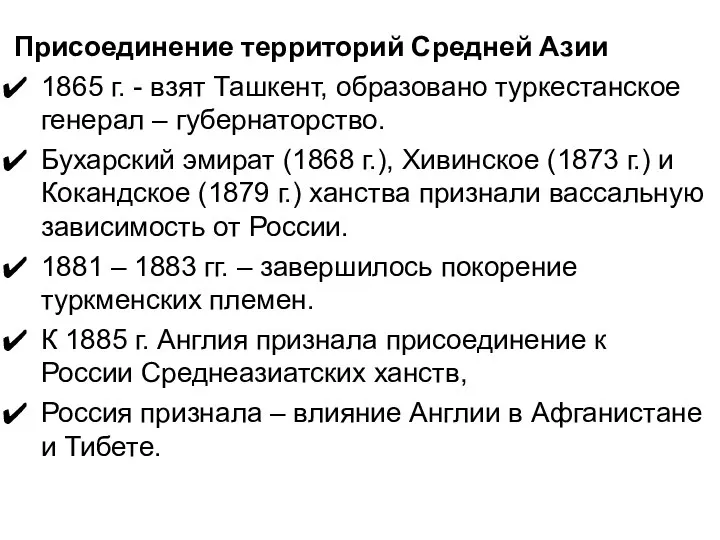 Присоединение территорий Средней Азии

✔ 1865 г. - взят Ташкент, образовано туркестанское генерал – губернаторство.

✔ Бухарский эмират (1868 г.), Хивинское (1873 г.) и Кокандское (1879 г.) ханства признали вассальную зависимость от России.

✔ 1881 – 1883 гг. – завершилось покорение туркменских племен.

✔ К 1885 г. Англия признала присоединение к России Среднеазиатских ханств,

✔ Россия признала – влияние Англии в Афганистане и Тибете.